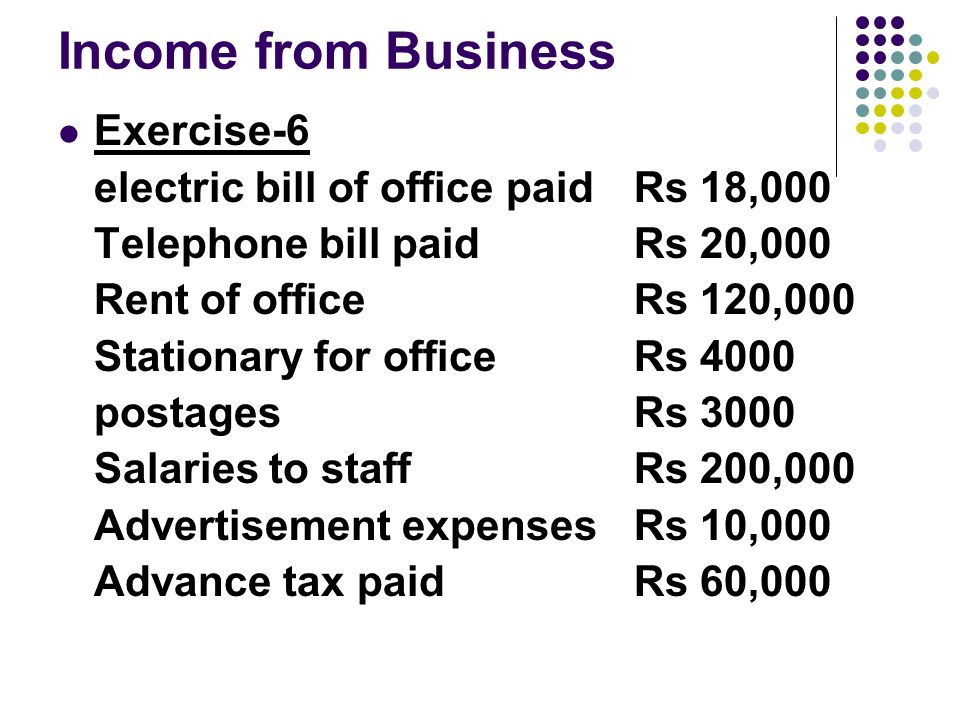 Income from Business

Exercise-6

| | |
|---|---|
| electric bill of office paid | Rs 18,000 |
| Telephone bill paid | Rs 20,000 |
| Rent of office | Rs 120,000 |
| Stationary for office | Rs 4000 |
| postages | Rs 3000 |
| Salaries to staff | Rs 200,000 |
| Advertisement expenses | Rs 10,000 |
| Advance tax paid | Rs 60,000 |